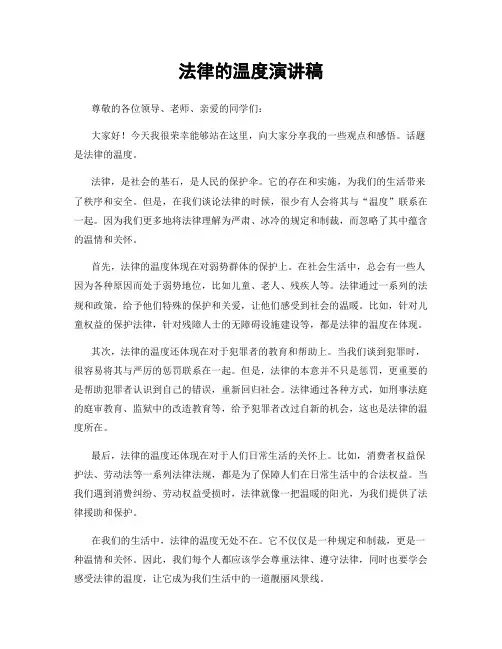 法律的温度演讲稿

尊敬的各位领导、老师、亲爱的同学们：

大家好！今天我很荣幸能够站在这里，向大家分享我的一些观点和感悟。话题是法律的温度。

法律，是社会的基石，是人民的保护伞。它的存在和实施，为我们的生活带来了秩序和安全。但是，在我们谈论法律的时候，很少有人会将其与“温度”联系在一起。因为我们更多地将法律理解为严肃、冰冷的规定和制裁，而忽略了其中蕴含的温情和关怀。

首先，法律的温度体现在对弱势群体的保护上。在社会生活中，总会有一些人因为各种原因而处于弱势地位，比如儿童、老人、残疾人等。法律通过一系列的法规和政策，给予他们特殊的保护和关爱，让他们感受到社会的温暖。比如，针对儿童权益的保护法律，针对残障人士的无障碍设施建设等，都是法律的温度在体现。

其次，法律的温度还体现在对于犯罪者的教育和帮助上。当我们谈到犯罪时，很容易将其与严厉的惩罚联系在一起。但是，法律的本意并不只是惩罚，更重要的是帮助犯罪者认识到自己的错误，重新回归社会。法律通过各种方式，如刑事法庭的庭审教育、监狱中的改造教育等，给予犯罪者改过自新的机会，这也是法律的温度所在。

最后，法律的温度还体现在对于人们日常生活的关怀上。比如，消费者权益保护法、劳动法等一系列法律法规，都是为了保障人们在日常生活中的合法权益。当我们遇到消费纠纷、劳动权益受损时，法律就像一把温暖的阳光，为我们提供了法律援助和保护。

在我们的生活中，法律的温度无处不在。它不仅仅是一种规定和制裁，更是一种温情和关怀。因此，我们每个人都应该学会尊重法律、遵守法律，同时也要学会感受法律的温度，让它成为我们生活中的一道靓丽风景线。